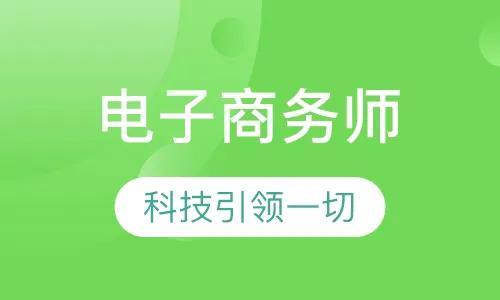 电子商务师

科技引领一切